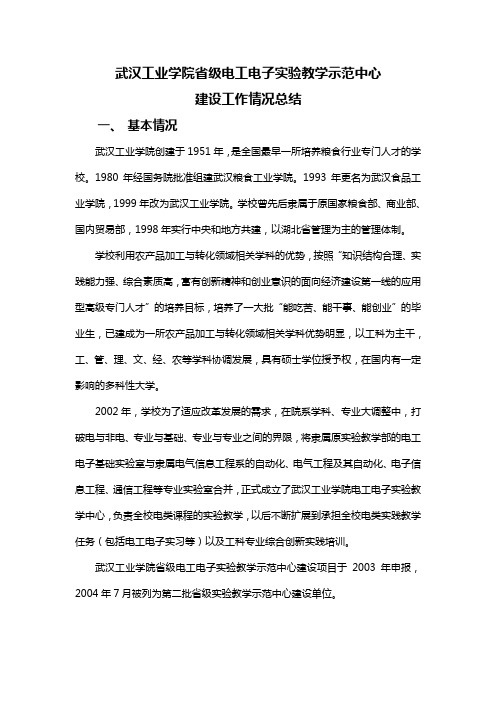 武汉工业学院省级电工电子实验教学示范中心
建设工作情况总结

一、 基本情况

武汉工业学院创建于 1951 年，是全国最早一所培养粮食行业专门人才的学校。1980 年经国务院批准组建武汉粮食工业学院。1993 年更名为武汉食品工业学院，1999 年改为武汉工业学院。学校曾先后隶属于原国家粮食部、商业部、国内贸易部，1998 年实行中央和地方共建，以湖北省管理为主的管理体制。

学校利用农产品加工与转化领域相关学科的优势，按照“知识结构合理、实践能力强、综合素质高，富有创新精神和创业意识的面向经济建设第一线的应用型高级专门人才”的培养目标，培养了一大批“能吃苦、能干事、能创业”的毕业生，已建成为一所农产品加工与转化领域相关学科优势明显，以工科为主干，工、管、理、文、经、农等学科协调发展，具有硕士学位授予权，在国内有一定影响的多科性大学。

2002 年，学校为了适应改革发展的需求，在院系学科、专业大调整中，打破电与非电、专业与基础、专业与专业之间的界限，将隶属原实验教学部的电工电子基础实验室与隶属电气信息工程系的自动化、电气工程及其自动化、电子信息工程、通信工程等专业实验室合并，正式成立了武汉工业学院电工电子实验教学中心，负责全校电类课程的实验教学，以后不断扩展到承担全校电类实践教学任务（包括电工电子实习等）以及工科专业综合创新实践培训。

武汉工业学院省级电工电子实验教学示范中心建设项目于 2003 年申报，2004 年 7 月被列为第二批省级实验教学示范中心建设单位。